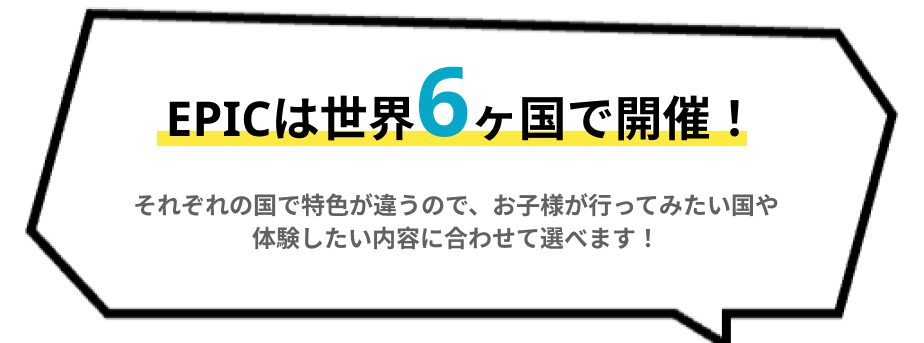 EPICは世界6ヶ国で開催！

それぞれの国で特色が違うので、お子様が行ってみたい国や体験したい内容に合わせて選べます！